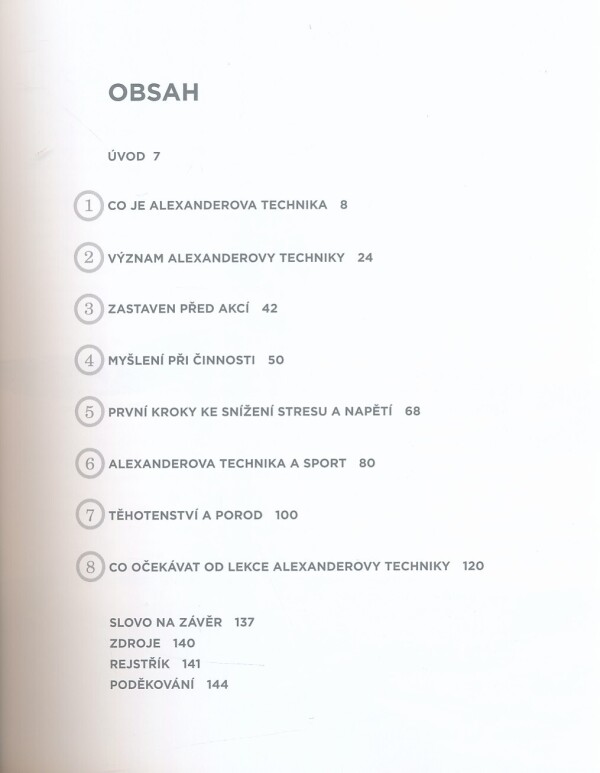 OBSAH

ÚVOD 7

1 CO JE ALEXANDEROVA TECHNIKA 8

2 VÝZNAM ALEXANDEROVY TECHNIKY 24

3 ZASTAVEN PŘED AKCÍ 42

4 MYŠLENÍ PŘI ČINNOSTI 50

5 PRVNÍ KROKY KE SNÍŽENÍ STRESU A NAPĚTÍ 68

6 ALEXANDEROVA TECHNIKA A SPORT 80

7 TĚHOTENSTVÍ A POROD 100

8 CO OČEKÁVAT OD LEKCE ALEXANDEROVY TECHNIKY 120

SLOVO NA ZÁVĚR 137
ZDROJE 140
REJSTŘÍK 141
PODĚKOVÁNÍ 144